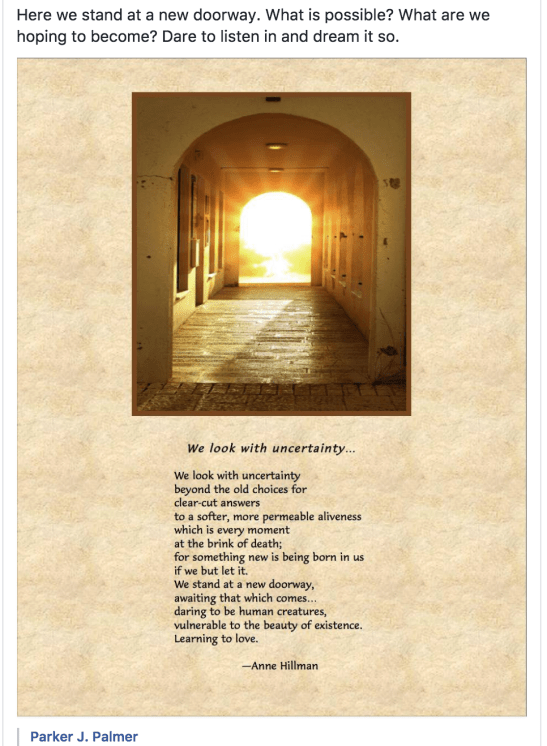 Here we stand at a new doorway. What is possible? What are we hoping to become? Dare to listen in and dream it so.

We look with uncertainty...

We look with uncertainty
beyond the old choices for
clear-cut answers
to a softer, more permeable aliveness
which is every moment
at the brink of death;
for something new is being born in us
if we but let it.
We stand at a new doorway,
awaiting that which comes...
daring to be human creatures,
vulnerable to the beauty of existence.
Learning to love.

—Anne Hillman

Parker J. Palmer